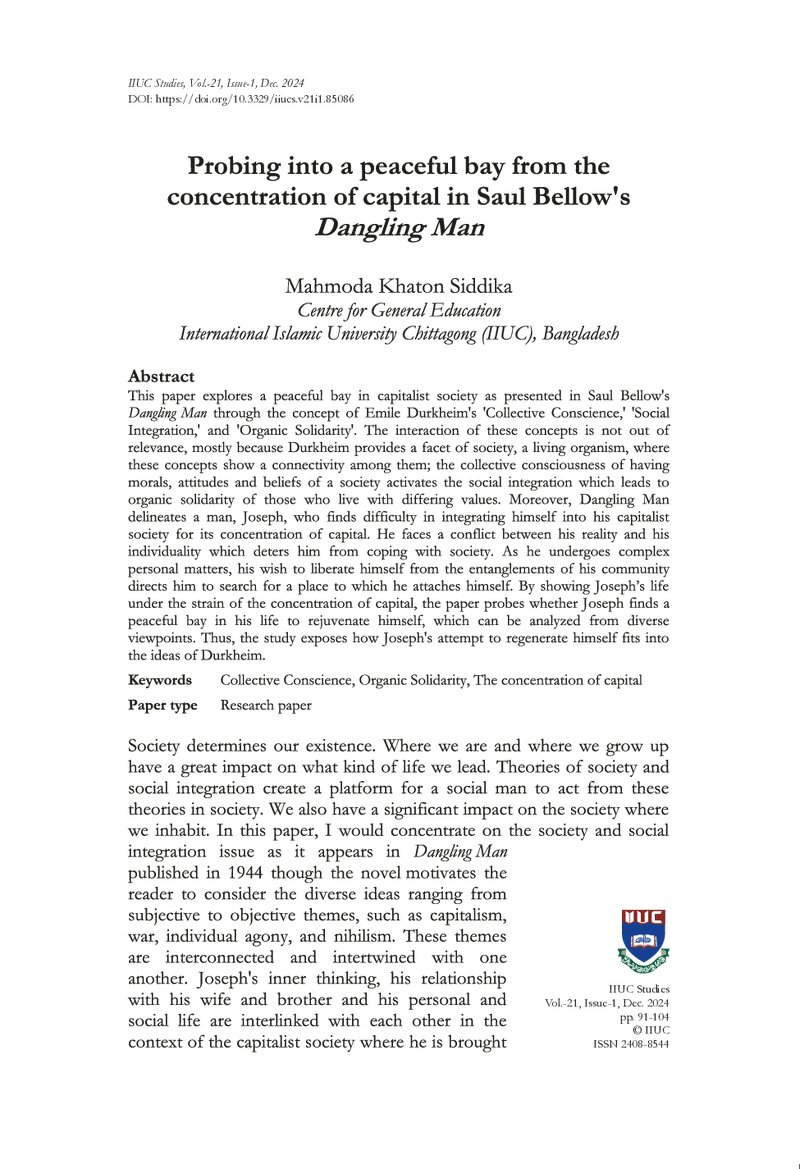 IIUC Studies, Vol.-21, Issue-1, Dec. 2024
DOI: https://doi.org/10.3329/iiucs.v21i1.85086

Probing into a peaceful bay from the concentration of capital in Saul Bellow's Dangling Man

Mahmoda Khaton Siddika
Centre for General Education
International Islamic University Chittagong (IIUC), Bangladesh

Abstract
This paper explores a peaceful bay in capitalist society as presented in Saul Bellow's Dangling Man through the concept of Emile Durkheim's 'Collective Conscience,' 'Social Integration,' and 'Organic Solidarity'. The interaction of these concepts is not out of relevance, mostly because Durkheim provides a facet of society, a living organism, where these concepts show a connectivity among them; the collective consciousness of having morals, attitudes and beliefs of a society activates the social integration which leads to organic solidarity of those who live with differing values. Moreover, Dangling Man delineates a man, Joseph, who finds difficulty in integrating himself into his capitalist society for its concentration of capital. He faces a conflict between his reality and his individuality which deters him from coping with society. As he undergoes complex personal matters, his wish to liberate himself from the entanglements of his community directs him to search for a place to which he attaches himself. By showing Joseph's life under the strain of the concentration of capital, the paper probes whether Joseph finds a peaceful bay in his life to rejuvenate himself, which can be analyzed from diverse viewpoints. Thus, the study exposes how Joseph's attempt to regenerate himself fits into the ideas of Durkheim.

Keywords Collective Conscience, Organic Solidarity, The concentration of capital

Paper type Research paper

Society determines our existence. Where we are and where we grow up have a great impact on what kind of life we lead. Theories of society and social integration create a platform for a social man to act from these theories in society. We also have a significant impact on the society where we inhabit. In this paper, I would concentrate on the society and social integration issue as it appears in Dangling Man published in 1944 though the novel motivates the reader to consider the diverse ideas ranging from subjective to objective themes, such as capitalism, war, individual agony, and nihilism. These themes are interconnected and intertwined with one another. Joseph's inner thinking, his relationship with his wife and brother and his personal and social life are interlinked with each other in the context of the capitalist society where he is brought

IIUC

IIUC Studies
Vol.-21, Issue-1, Dec. 2024
pp. 91-104
© IIUC
ISSN 2408-8544